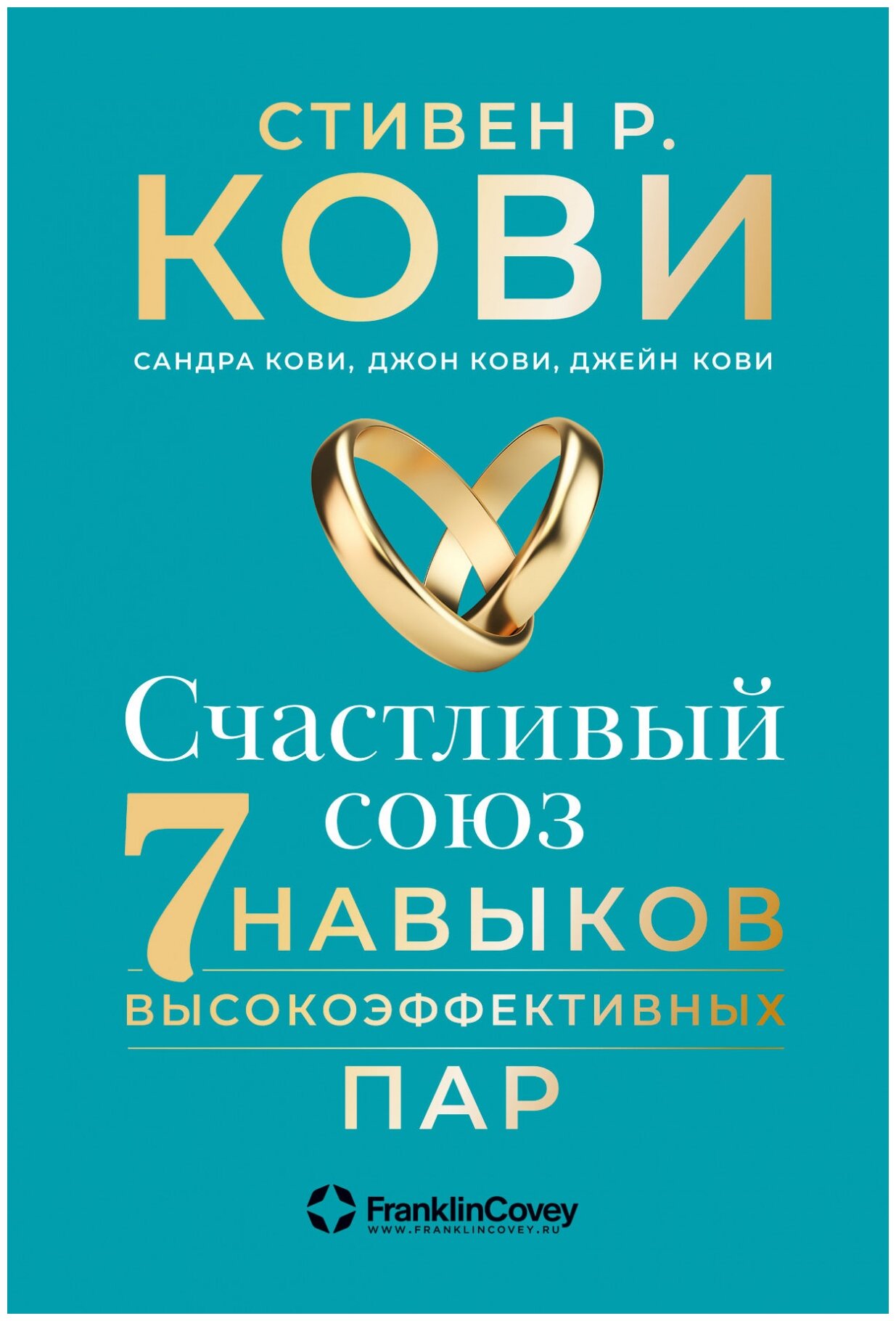 СТИВЕН Р.
КОВИ

САНДРА КОВИ, ДЖОН КОВИ, ДЖЕЙН КОВИ

Счастливый союз
7 НАВЫКОВ
ВЫСОКОЭФФЕКТИВНЫХ
ПАР

FranklinCovey
WWW.FRANKLINCOVEY.RU